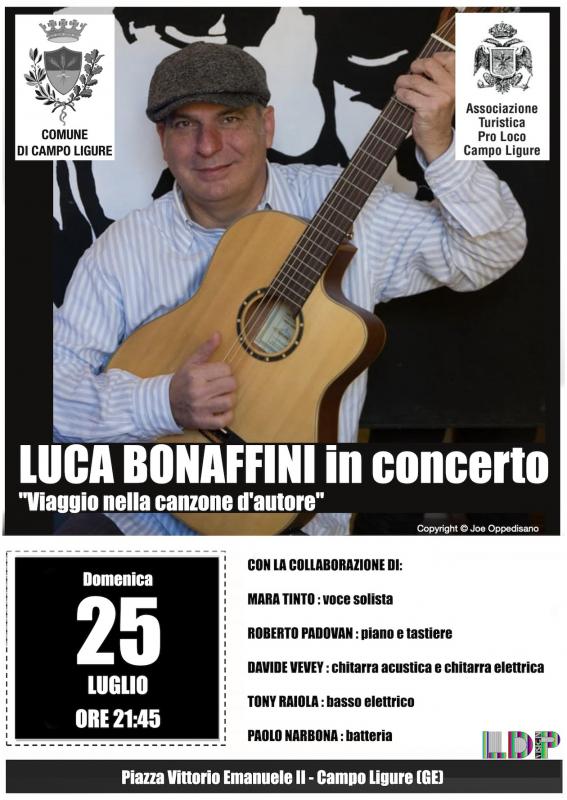 COMUNE
DI CAMPO LIGURE

Associazione
Turistica
Pro Loco
Campo Ligure

LUCA BONAFFINI in concerto

"Viaggio nella canzone d'autore"

Copyright © Joe Oppedisano

Domenica
25
LUGLIO
ORE 21:45

CON LA COLLABORAZIONE DI:

MARA TINTO : voce solista

ROBERTO PADOVAN : piano e tastiere

DAVIDE VEVEY : chitarra acustica e chitarra elettrica

TONY RAIOLA : basso elettrico

PAOLO NARBONA : batteria

LDP

Piazza Vittorio Emanuele II - Campo Ligure (GE)